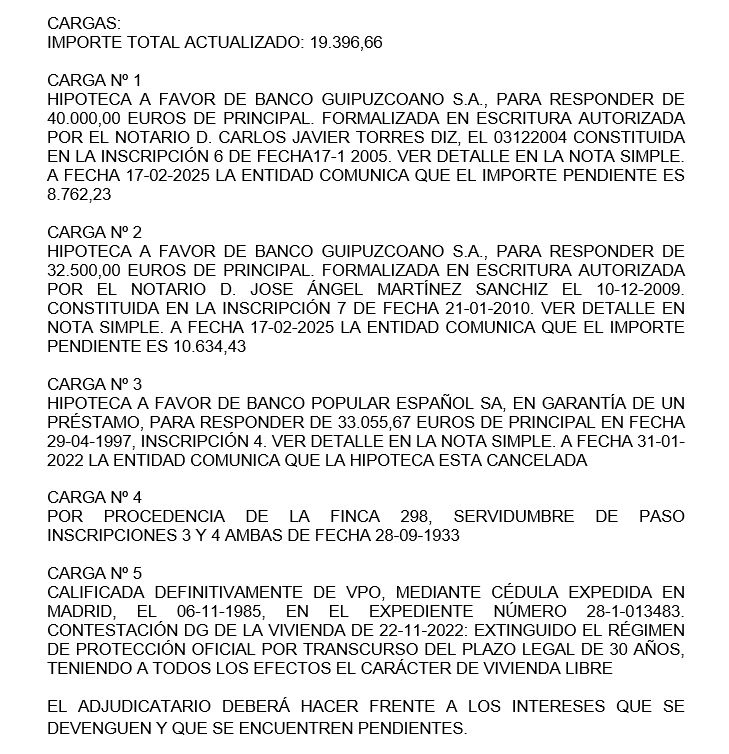 CARGAS:
IMPORTE TOTAL ACTUALIZADO: 19.396,66

CARGA Nº 1
HIPOTECA A FAVOR DE BANCO GUIPUZCOANO S.A., PARA RESPONDER DE 40.000,00 EUROS DE PRINCIPAL. FORMALIZADA EN ESCRITURA AUTORIZADA POR EL NOTARIO D. CARLOS JAVIER TORRES DIZ, EL 03122004 CONSTITUIDA EN LA INSCRIPCIÓN 6 DE FECHA17-1 2005. VER DETALLE EN LA NOTA SIMPLE. A FECHA 17-02-2025 LA ENTIDAD COMUNICA QUE EL IMPORTE PENDIENTE ES 8.762,23

CARGA Nº 2
HIPOTECA A FAVOR DE BANCO GUIPUZCOANO S.A., PARA RESPONDER DE 32.500,00 EUROS DE PRINCIPAL. FORMALIZADA EN ESCRITURA AUTORIZADA POR EL NOTARIO D. JOSE ÁNGEL MARTÍNEZ SANCHIZ EL 10-12-2009. CONSTITUIDA EN LA INSCRIPCIÓN 7 DE FECHA 21-01-2010. VER DETALLE EN NOTA SIMPLE. A FECHA 17-02-2025 LA ENTIDAD COMUNICA QUE EL IMPORTE PENDIENTE ES 10.634,43

CARGA Nº 3
HIPOTECA A FAVOR DE BANCO POPULAR ESPAÑOL SA, EN GARANTÍA DE UN PRÉSTAMO, PARA RESPONDER DE 33.055,67 EUROS DE PRINCIPAL EN FECHA 29-04-1997, INSCRIPCIÓN 4. VER DETALLE EN LA NOTA SIMPLE. A FECHA 31-01-2022 LA ENTIDAD COMUNICA QUE LA HIPOTECA ESTA CANCELADA

CARGA Nº 4
POR PROCEDENCIA DE LA FINCA 298, SERVIDUMBRE DE PASO INSCRIPCIONES 3 Y 4 AMBAS DE FECHA 28-09-1933

CARGA Nº 5
CALIFICADA DEFINITIVAMENTE DE VPO, MEDIANTE CÉDULA EXPEDIDA EN MADRID, EL 06-11-1985, EN EL EXPEDIENTE NÚMERO 28-1-013483. CONTESTACIÓN DG DE LA VIVIENDA DE 22-11-2022: EXTINGUIDO EL RÉGIMEN DE PROTECCIÓN OFICIAL POR TRANSCURSO DEL PLAZO LEGAL DE 30 AÑOS, TENIENDO A TODOS LOS EFECTOS EL CARÁCTER DE VIVIENDA LIBRE

EL ADJUDICATARIO DEBERÁ HACER FRENTE A LOS INTERESES QUE SE DEVENGUEN Y QUE SE ENCUENTREN PENDIENTES.